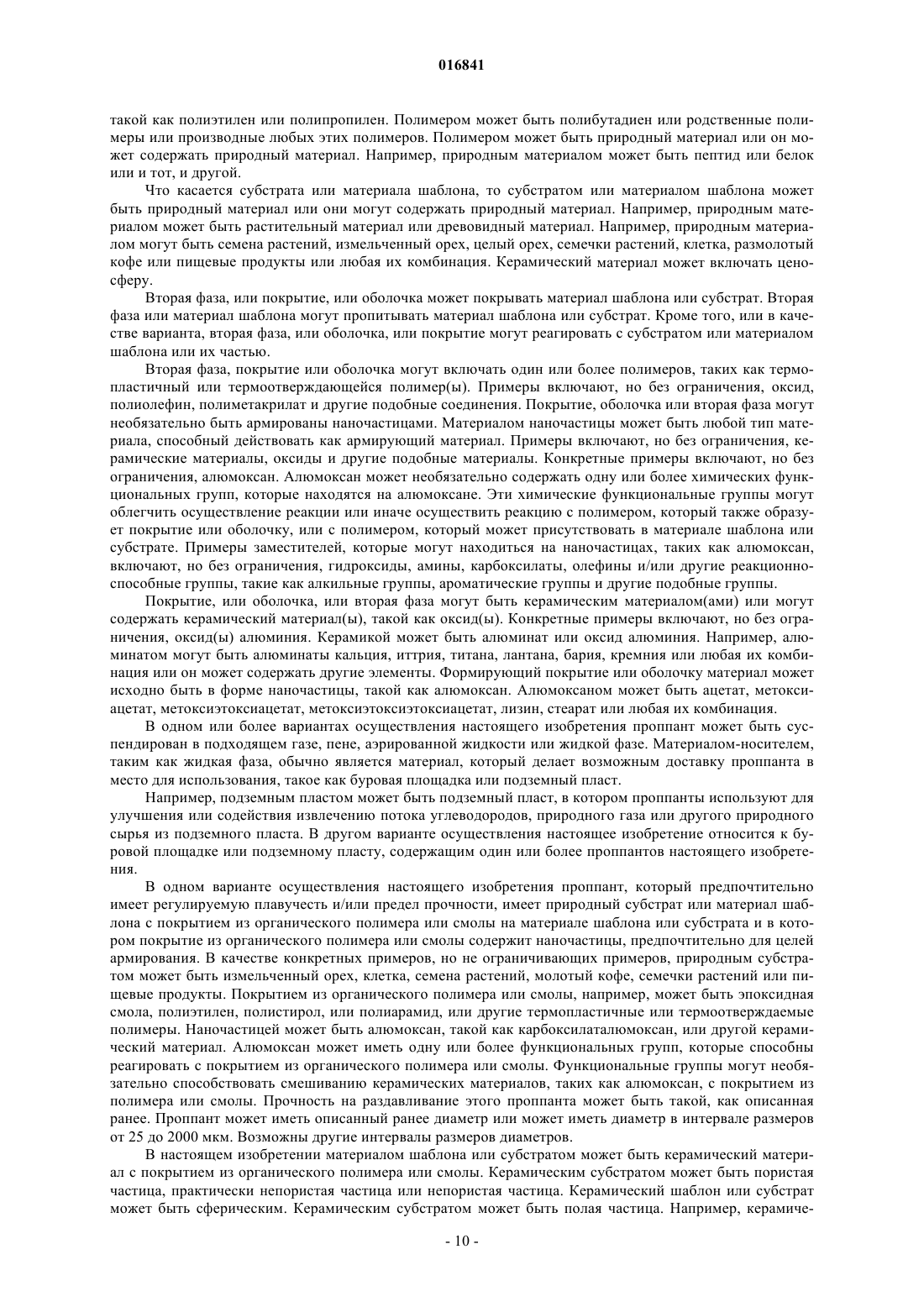 016841

такой как полиэтилен или полипропилен. Полимером может быть полибутадиен или родственные полимеры или производные любых этих полимеров. Полимером может быть природный материал или он может содержать природный материал. Например, природным материалом может быть пептид или белок или и тот, и другой.

Что касается субстрата или материала шаблона, то субстратом или материалом шаблона может быть природный материал или они могут содержать природный материал. Например, природным материалом может быть растительный материал или древовидный материал. Например, природным материалом могут быть семена растений, измельченный орех, целый орех, семечки растений, клетка, размолотый кофе или пищевые продукты или любая их комбинация. Керамический материал может включать ценосферу.

Вторая фаза, или покрытие, или оболочка может покрывать материал шаблона или субстрат. Вторая фаза или материал шаблона могут пропитывать материал шаблона или субстрат. Кроме того, или в качестве варианта, вторая фаза, или оболочка, или покрытие могут реагировать с субстратом или материалом шаблона или их частью.

Вторая фаза, покрытие или оболочка могут включать один или более полимеров, таких как термопластичный или термоотверждающейся полимер(ы). Примеры включают, но без ограничения, оксид, полиолефин, полиметакрилат и другие подобные соединения. Покрытие, оболочка или вторая фаза могут необязательно быть армированы наночастицами. Материалом наночастицы может быть любой тип материала, способный действовать как армирующий материал. Примеры включают, но без ограничения, керамические материалы, оксиды и другие подобные материалы. Конкретные примеры включают, но без ограничения, алюмоксан. Алюмоксан может необязательно содержать одну или более химических функциональных групп, которые находятся на алюмоксане. Эти химические функциональные группы могут облегчить осуществление реакции или иначе осуществить реакцию с полимером, который также образует покрытие или оболочку, или с полимером, который может присутствовать в материале шаблона или субстрате. Примеры заместителей, которые могут находиться на наночастицах, таких как алюмоксан, включают, но без ограничения, гидроксиды, амины, карбоксилаты, олефины и/или другие реакционноспособные группы, такие как алкильные группы, ароматические группы и другие подобные группы.

Покрытие, или оболочка, или вторая фаза могут быть керамическим материалом(ами) или могут содержать керамический материал(ы), такой как оксид(ы). Конкретные примеры включают, но без ограничения, оксид(ы) алюминия. Керамикой может быть алюминат или оксид алюминия. Например, алюминатом могут быть алюминаты кальция, иттрия, титана, лантана, бария, кремния или любая их комбинация или он может содержать другие элементы. Формирующий покрытие или оболочку материал может исходно быть в форме наночастицы, такой как алюмоксан. Алюмоксаном может быть ацетат, метоксиацетат, метоксиэтоксиацетат, метоксиэтоксиэтоксиацетат, лизин, стеарат или любая их комбинация.

В одном или более вариантах осуществления настоящего изобретения проппант может быть суспендирован в подходящем газе, пене, аэрированной жидкости или жидкой фазе. Материалом-носителем, таким как жидкая фаза, обычно является материал, который делает возможным доставку проппанта в место для использования, такое как буровая площадка или подземный пласт.

Например, подземным пластом может быть подземный пласт, в котором проппанты используют для улучшения или содействия извлечению потока углеводородов, природного газа или другого природного сырья из подземного пласта. В другом варианте осуществления настоящее изобретение относится к буровой площадке или подземному пласту, содержащим один или более проппантов настоящего изобретения.

В одном варианте осуществления настоящего изобретения проппант, который предпочтительно имеет регулируемую плавучесть и/или предел прочности, имеет природный субстрат или материал шаблона с покрытием из органического полимера или смолы на материале шаблона или субстрата и в котором покрытие из органического полимера или смолы содержит наночастицы, предпочтительно для целей армирования. В качестве конкретных примеров, но не ограничивающих примеров, природным субстратом может быть измельченный орех, клетка, семена растений, молотый кофе, семечки растений или пищевые продукты. Покрытием из органического полимера или смолы, например, может быть эпоксидная смола, полиэтилен, полистирол, или полиарамид, или другие термопластичные или термоотверждаемые полимеры. Наночастицей может быть алюмоксан, такой как карбоксилаталюмоксан, или другой керамический материал. Алюмоксан может иметь одну или более функциональных групп, которые способны реагировать с покрытием из органического полимера или смолы. Функциональные группы могут необязательно способствовать смешиванию керамических материалов, таких как алюмоксан, с покрытием из полимера или смолы. Прочность на раздавливание этого проппанта может быть такой, как описанная ранее. Проппант может иметь описанный ранее диаметр или может иметь диаметр в интервале размеров от 25 до 2000 мкм. Возможны другие интервалы размеров диаметров.

В настоящем изобретении материалом шаблона или субстратом может быть керамический материал с покрытием из органического полимера или смолы. Керамическим субстратом может быть пористая частица, практически непористая частица или непористая частица. Керамический шаблон или субстрат может быть сферическим. Керамическим субстратом может быть полая частица. Например, керамиче-

- 10 -